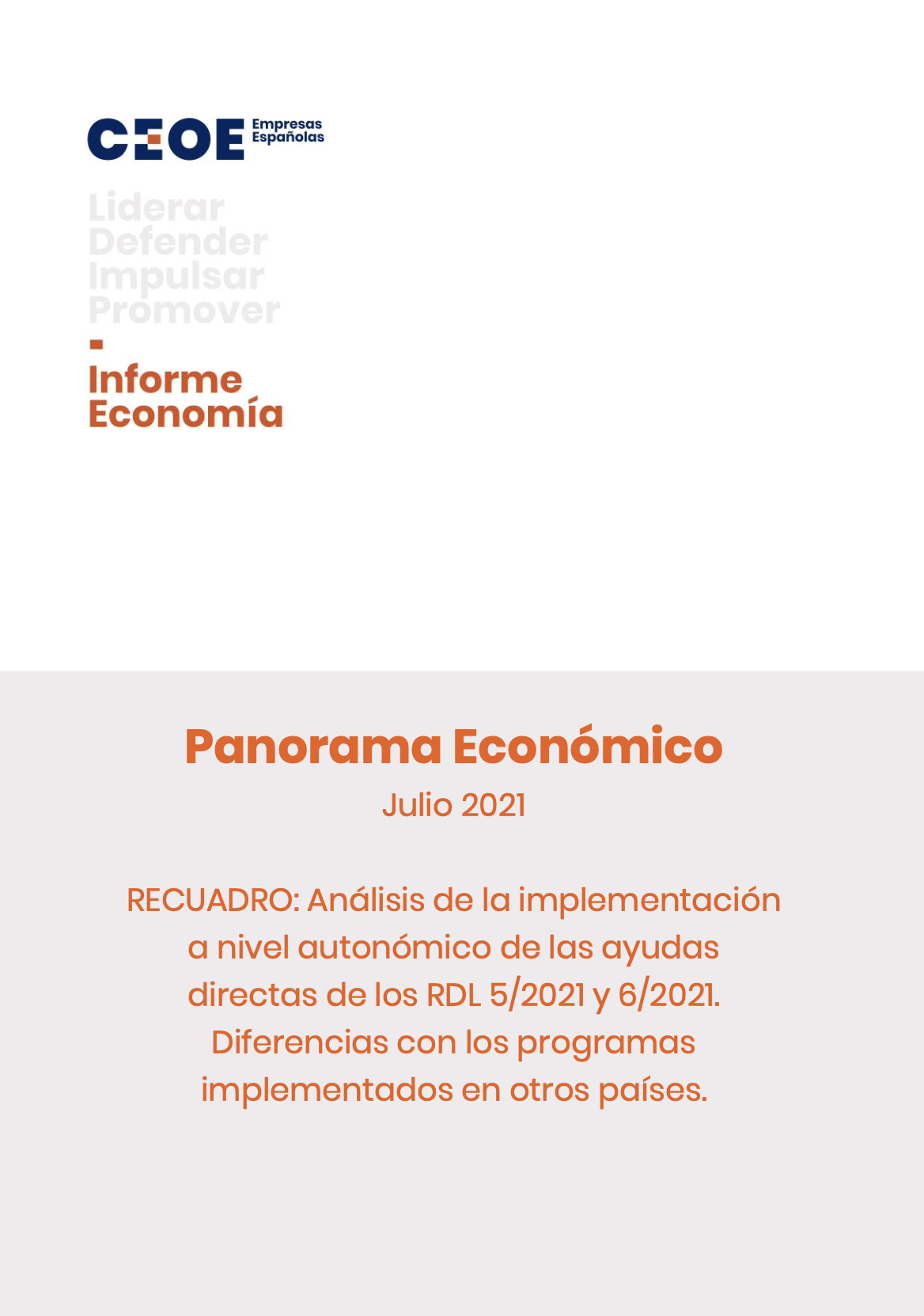 CEOE Empresas Españolas

Liderar
Defender
Impulsar
Promover

Informe
Economía

Panorama Económico

Julio 2021

RECUADRO: Análisis de la implementación a nivel autonómico de las ayudas directas de los RDL 5/2021 y 6/2021. Diferencias con los programas implementados en otros países.